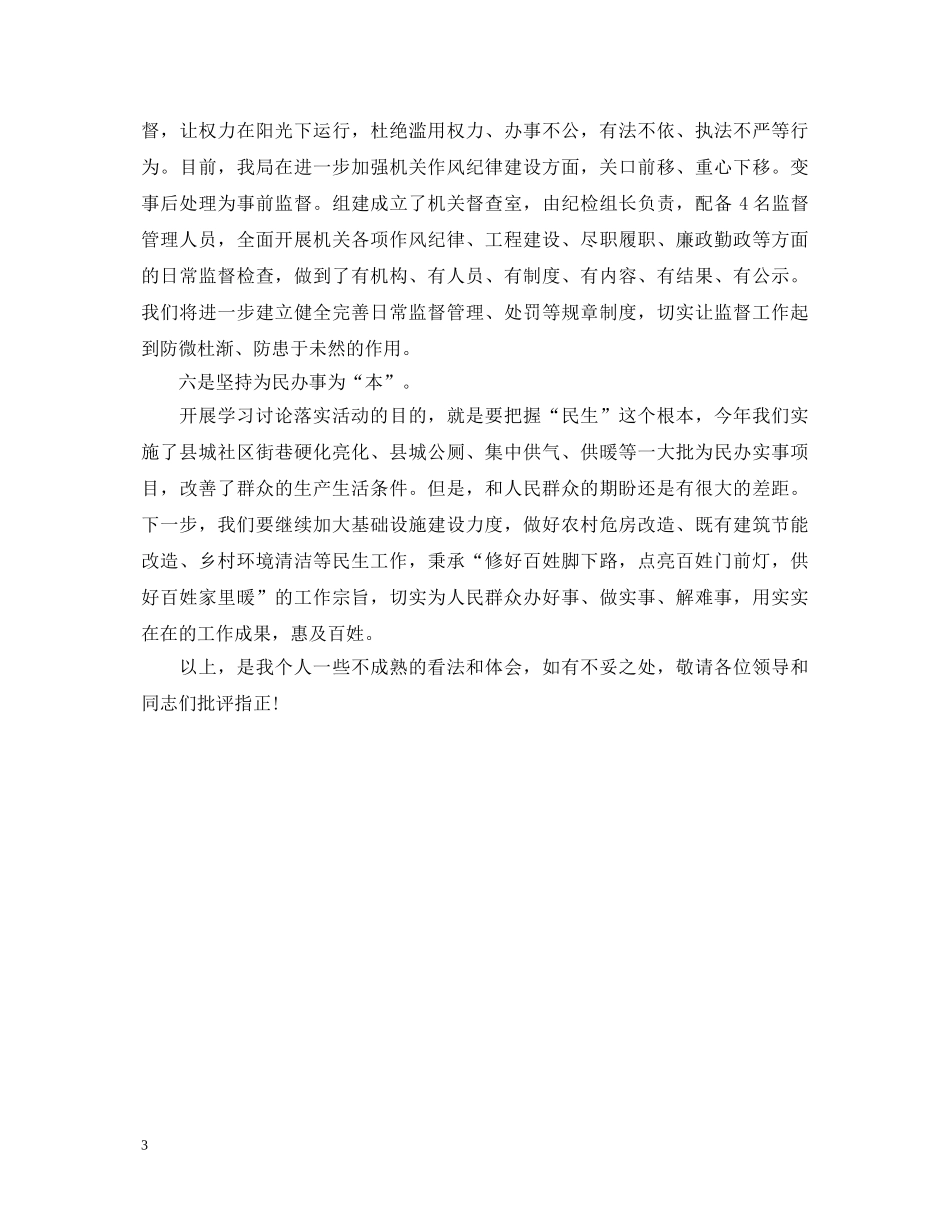 督，让权力在阳光下运行，杜绝滥用权力、办事不公，有法不依、执法不严等行为。目前，我局在进一步加强机关作风纪律建设方面，关口前移、重心下移。变事后处理为事前监督。组建成立了机关督查室，由纪检组长负责，配备 4 名监督管理人员，全面开展机关各项作风纪律、工程建设、尽职履职、廉政勤政等方面的日常监督检查，做到了有机构、有人员、有制度、有内容、有结果、有公示。我们将进一步建立健全完善日常监督管理、处罚等规章制度，切实让监督工作起到防微杜渐、防患于未然的作用。

六是坚持为民办事为“本”。

开展学习讨论落实活动的目的，就是要把握“民生”这个根本，今年我们实施了县城社区街巷硬化亮化、县城公厕、集中供气、供暖等一大批为民办实事项目，改善了群众的生产生活条件。但是，和人民群众的期盼还是有很大的差距。下一步，我们要继续加大基础设施建设力度，做好农村危房改造、既有建筑节能改造、乡村环境清洁等民生工作，秉承“修好百姓脚下路，点亮百姓门前灯，供好百姓家里暖”的工作宗旨，切实为人民群众办好事、做实事、解难事，用实实在在的工作成果，惠及百姓。

以上，是我个人一些不成熟的看法和体会，如有不妥之处，敬请各位领导和同志们批评指正!

3